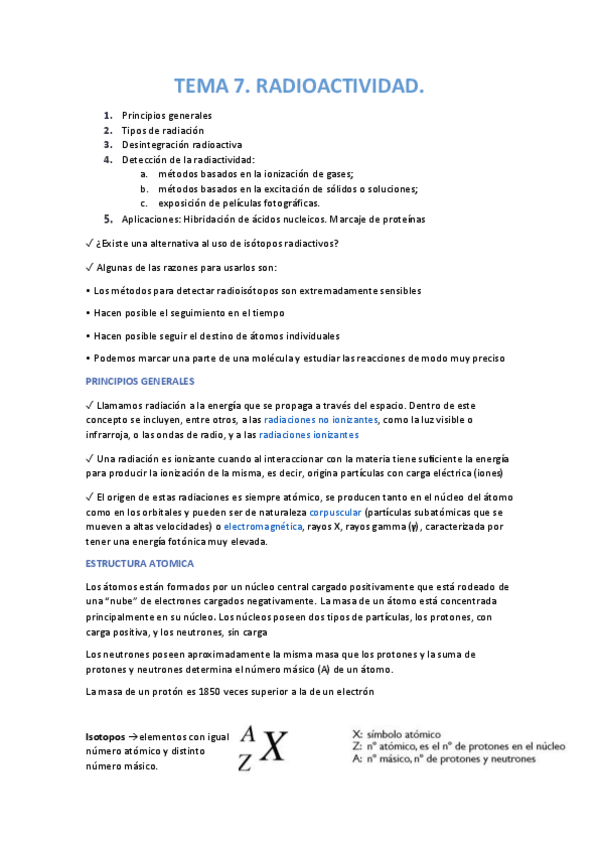 TEMA 7. RADIOACTIVIDAD.

1. Principios generales
2. Tipos de radiación
3. Desintegración radioactiva
4. Detección de la radiactividad:
a. métodos basados en la ionización de gases;
b. métodos basados en la excitación de sólidos o soluciones;
c. exposición de películas fotográficas.
5. Aplicaciones: Hibridación de ácidos nucleicos. Marcaje de proteínas

✓ ¿Existe una alternativa al uso de isótopos radiactivos?

✓ Algunas de las razones para usarlos son:

• Los métodos para detectar radioisótopos son extremadamente sensibles

• Hacen posible el seguimiento en el tiempo

• Hacen posible seguir el destino de átomos individuales

• Podemos marcar una parte de una molécula y estudiar las reacciones de modo muy preciso

PRINCIPIOS GENERALES

✓ Llamamos radiación a la energía que se propaga a través del espacio. Dentro de este concepto se incluyen, entre otros, a las radiaciones no ionizantes, como la luz visible o infrarroja, o las ondas de radio, y a las radiaciones ionizantes

✓ Una radiación es ionizante cuando al interaccionar con la materia tiene suficiente la energía para producir la ionización de la misma, es decir, origina partículas con carga eléctrica (iones)

✓ El origen de estas radiaciones es siempre atómico, se producen tanto en el núcleo del átomo como en los orbitales y pueden ser de naturaleza corpuscular (partículas subatómicas que se mueven a altas velocidades) o electromagnética, rayos X, rayos gamma (γ), caracterizada por tener una energía fotónica muy elevada.

ESTRUCTURA ATOMICA

Los átomos están formados por un núcleo central cargado positivamente que está rodeado de una "nube" de electrones cargados negativamente. La masa de un átomo está concentrada principalmente en su núcleo. Los núcleos poseen dos tipos de partículas, los protones, con carga positiva, y los neutrones, sin carga

Los neutrones poseen aproximadamente la misma masa que los protones y la suma de protones y neutrones determina el número másico (A) de un átomo.

La masa de un protón es 1850 veces superior a la de un electrón

Isotopos → elementos con igual número atómico y distinto número másico.

$^{A}_{Z}X$

X: símbolo atómico
Z: nº atómico, es el nº de protones en el núcleo
A: nº másico, nº de protones y neutrones